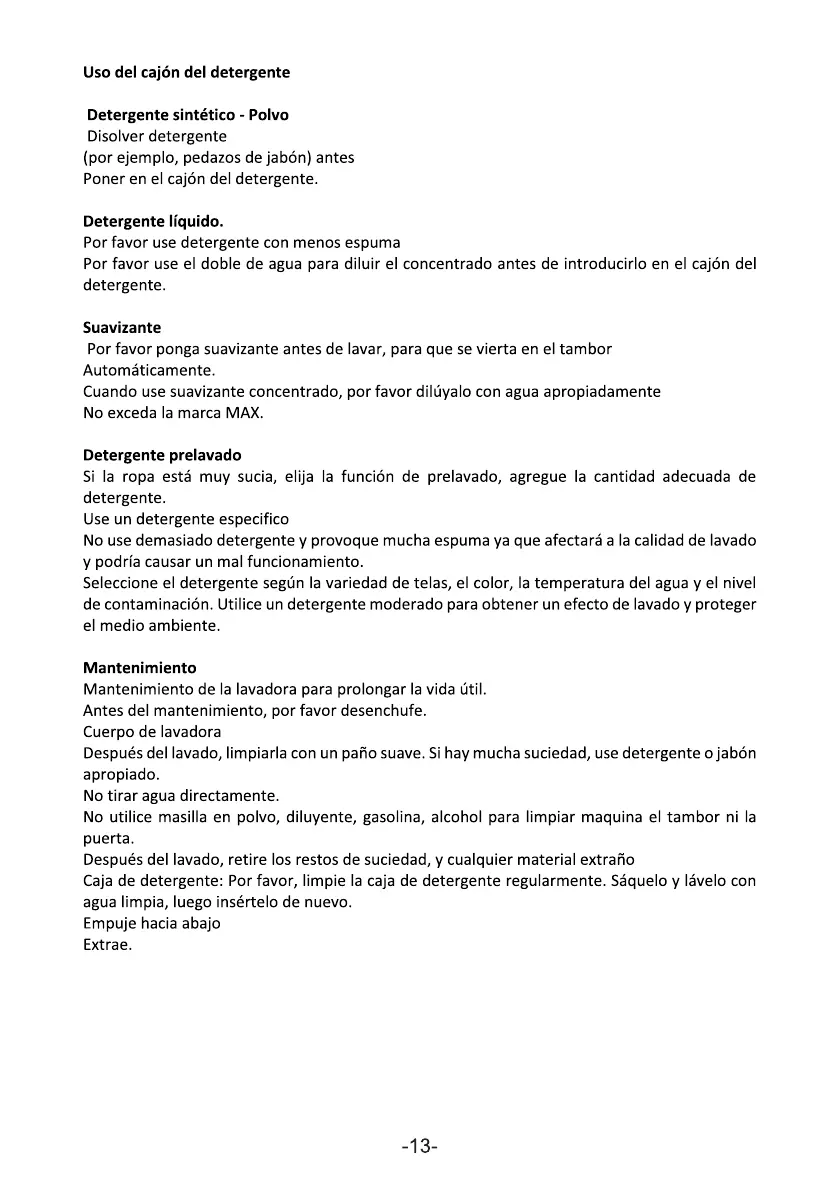 Uso del cajón del detergente

Detergente sintético - Polvo
Disolver detergente
(por ejemplo, pedazos de jabón) antes
Poner en el cajón del detergente.

Detergente líquido.
Por favor use detergente con menos espuma
Por favor use el doble de agua para diluir el concentrado antes de introducirlo en el cajón del detergente.

Suavizante
Por favor ponga suavizante antes de lavar, para que se vierta en el tambor
Automáticamente.
Cuando use suavizante concentrado, por favor dilúyalo con agua apropiadamente
No exceda la marca MAX.

Detergente prelavado
Si la ropa está muy sucia, elija la función de prelavado, agregue la cantidad adecuada de detergente.
Use un detergente especifico
No use demasiado detergente y provoque mucha espuma ya que afectará a la calidad de lavado y podría causar un mal funcionamiento.
Seleccione el detergente según la variedad de telas, el color, la temperatura del agua y el nivel de contaminación. Utilice un detergente moderado para obtener un efecto de lavado y proteger el medio ambiente.

Mantenimiento
Mantenimiento de la lavadora para prolongar la vida útil.
Antes del mantenimiento, por favor desenchufe.
Cuerpo de lavadora
Después del lavado, limpiarla con un paño suave. Si hay mucha suciedad, use detergente o jabón apropiado.
No tirar agua directamente.
No utilice masilla en polvo, diluyente, gasolina, alcohol para limpiar maquina el tambor ni la puerta.
Después del lavado, retire los restos de suciedad, y cualquier material extraño
Caja de detergente: Por favor, limpie la caja de detergente regularmente. Sáquelo y lávelo con agua limpia, luego insértelo de nuevo.
Empuje hacia abajo
Extrae.

-13-